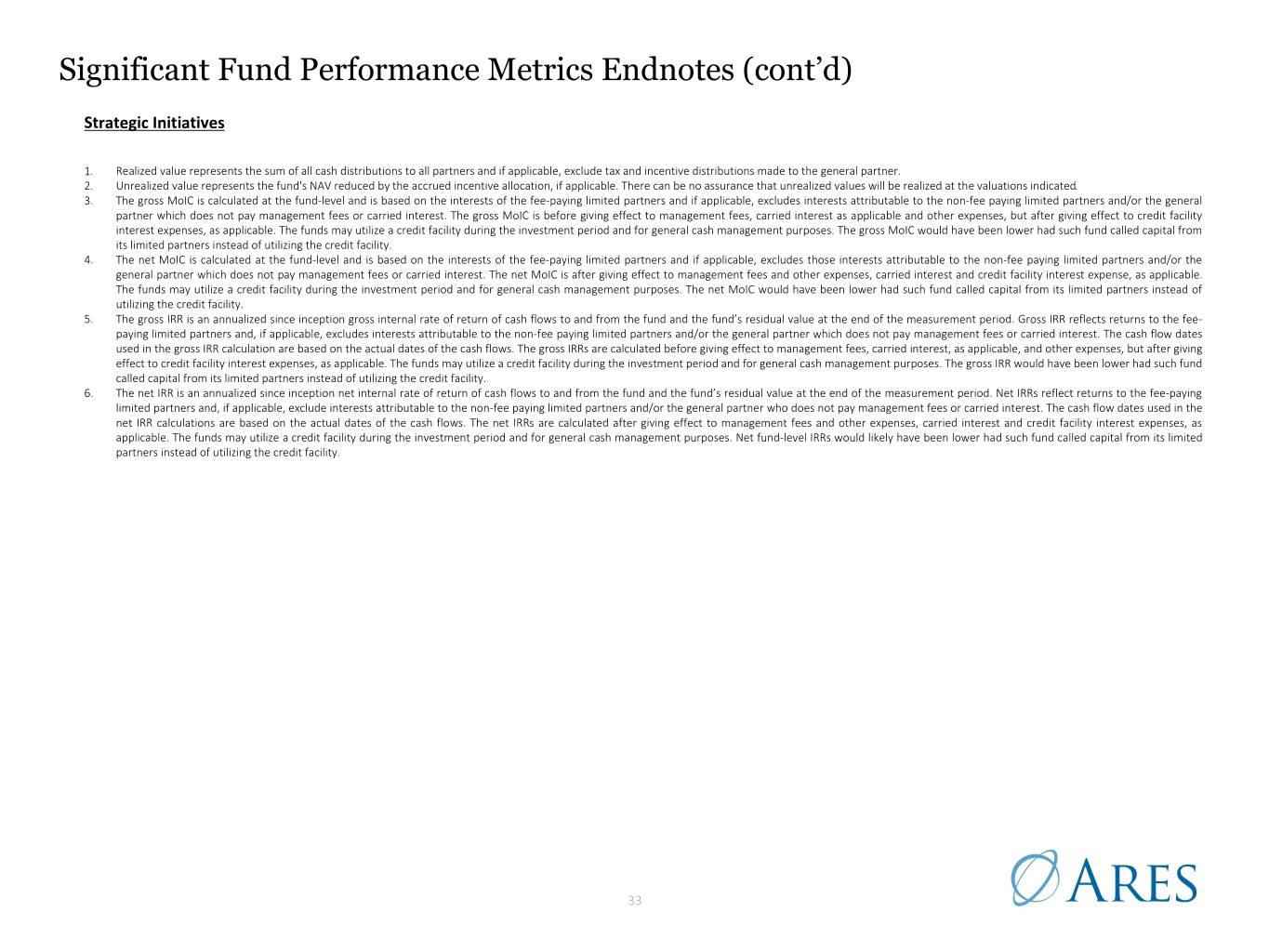 Significant Fund Performance Metrics Endnotes (cont'd)

Strategic Initiatives

1. Realized value represents the sum of all cash distributions to all partners and if applicable, exclude tax and incentive distributions made to the general partner.
2. Unrealized value represents the fund's NAV reduced by the accrued incentive allocation, if applicable. There can be no assurance that unrealized values will be realized at the valuations indicated.
3. The gross MoIC is calculated at the fund-level and is based on the interests of the fee-paying limited partners and if applicable, excludes interests attributable to the non-fee paying limited partners and/or the general partner which does not pay management fees or carried interest. The gross MoIC is before giving effect to management fees, carried interest as applicable and other expenses, but after giving effect to credit facility interest expenses, as applicable. The funds may utilize a credit facility during the investment period and for general cash management purposes. The gross MoIC would have been lower had such fund called capital from its limited partners instead of utilizing the credit facility.
4. The net MoIC is calculated at the fund-level and is based on the interests of the fee-paying limited partners and if applicable, excludes those interests attributable to the non-fee paying limited partners and/or the general partner which does not pay management fees or carried interest. The net MoIC is after giving effect to management fees and other expenses, carried interest and credit facility interest expense, as applicable. The funds may utilize a credit facility during the investment period and for general cash management purposes. The net MoIC would have been lower had such fund called capital from its limited partners instead of utilizing the credit facility.
5. The gross IRR is an annualized since inception gross internal rate of return of cash flows to and from the fund and the fund's residual value at the end of the measurement period. Gross IRR reflects returns to the fee-paying limited partners and, if applicable, excludes interests attributable to the non-fee paying limited partners and/or the general partner which does not pay management fees or carried interest. The cash flow dates used in the gross IRR calculation are based on the actual dates of the cash flows. The gross IRRs are calculated before giving effect to management fees, carried interest, as applicable, and other expenses, but after giving effect to credit facility interest expenses, as applicable. The funds may utilize a credit facility during the investment period and for general cash management purposes. The gross IRR would have been lower had such fund called capital from its limited partners instead of utilizing the credit facility.
6. The net IRR is an annualized since inception net internal rate of return of cash flows to and from the fund and the fund's residual value at the end of the measurement period. Net IRRs reflect returns to the fee-paying limited partners and, if applicable, exclude interests attributable to the non-fee paying limited partners and/or the general partner who does not pay management fees or carried interest. The cash flow dates used in the net IRR calculations are based on the actual dates of the cash flows. The net IRRs are calculated after giving effect to management fees and other expenses, carried interest and credit facility interest expenses, as applicable. The funds may utilize a credit facility during the investment period and for general cash management purposes. Net fund-level IRRs would likely have been lower had such fund called capital from its limited partners instead of utilizing the credit facility.

33

ARES